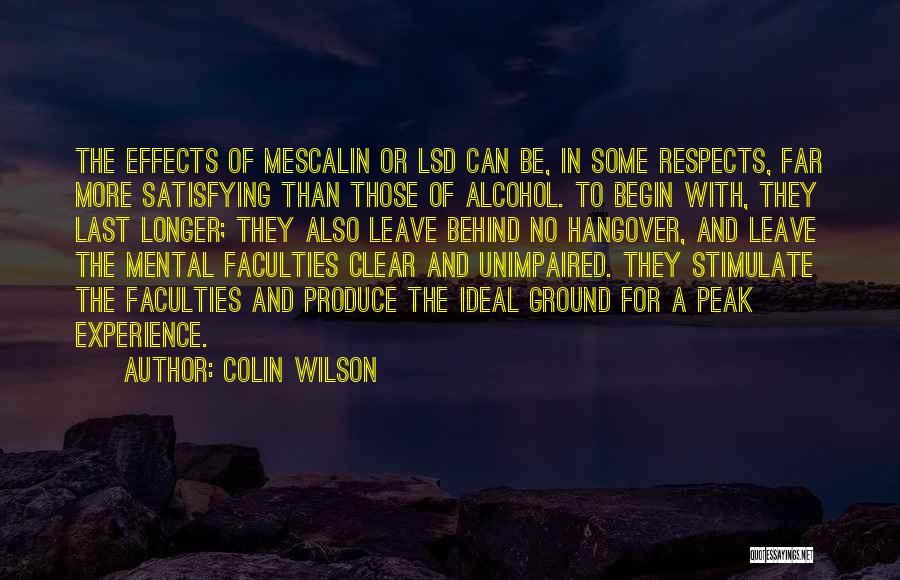 THE EFFECTS OF MESCALIN OR LSD CAN BE, IN SOME RESPECTS, FAR MORE SATISFYING THAN THOSE OF ALCOHOL. TO BEGIN WITH, THEY LAST LONGER; THEY ALSO LEAVE BEHIND NO HANGOVER, AND LEAVE THE MENTAL FACULTIES CLEAR AND UNIMPAIRED. THEY STIMULATE THE FACULTIES AND PRODUCE THE IDEAL GROUND FOR A PEAK EXPERIENCE.

AUTHOR: COLIN WILSON

QUOTESSAYINGS.NET